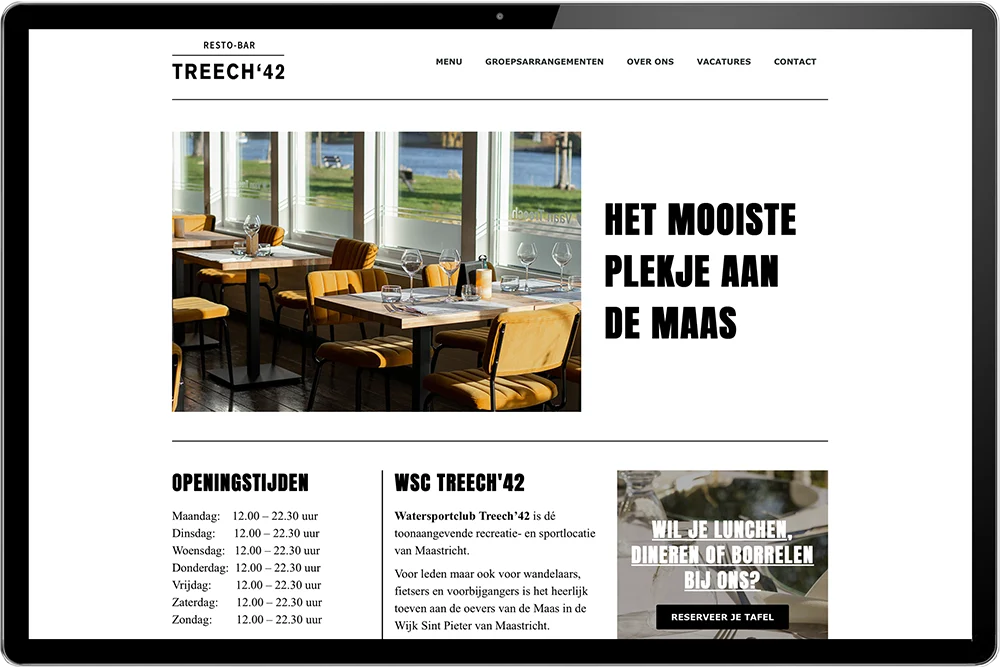 RESTO-BAR
TREECH'42

MENU GROEPSARRANGEMENTEN OVER ONS VACATURES CONTACT

HET MOOISTE PLEKJE AAN DE MAAS

OPENINGSTIJDEN

Maandag: 12.00 – 22.30 uur
Dinsdag: 12.00 – 22.30 uur
Woensdag: 12.00 – 22.30 uur
Donderdag: 12.00 – 22.30 uur
Vrijdag: 12.00 – 22.30 uur
Zaterdag: 12.00 – 22.30 uur
Zondag: 12.00 – 22.30 uur

WSC TREECH'42

Watersportclub Treech'42 is dé toonaangevende recreatie- en sportlocatie van Maastricht.

Voor leden maar ook voor wandelaars, fietsers en voorbijgangers is het heerlijk toeven aan de oevers van de Maas in de Wijk Sint Pieter van Maastricht.

WIL JE LUNCHEN, DINEREN OF BORRELEN BIJ ONS?

RESERVEER JE TAFEL